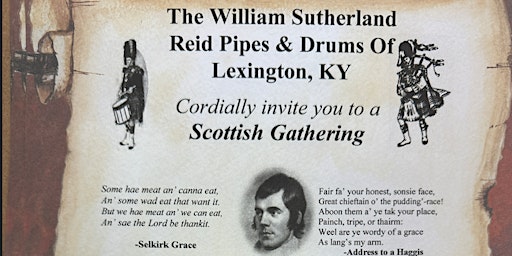 The William Sutherland Reid Pipes & Drums Of Lexington, KY

Cordially invite you to a

Scottish Gathering

Some hae meat an' canna eat,
An' some wad eat that want it.
But we hae meat an' we can eat,
An' sae the Lord be thankit.

-Selkirk Grace

Fair fa' your honest, sonsie face,
Great chieftain o' the pudding'-race!
Aboon them a' ye tak your place,
Painch, tripe, or thairm:
Weel are ye wordy of a grace
As lang's my arm.

-Address to a Haggis